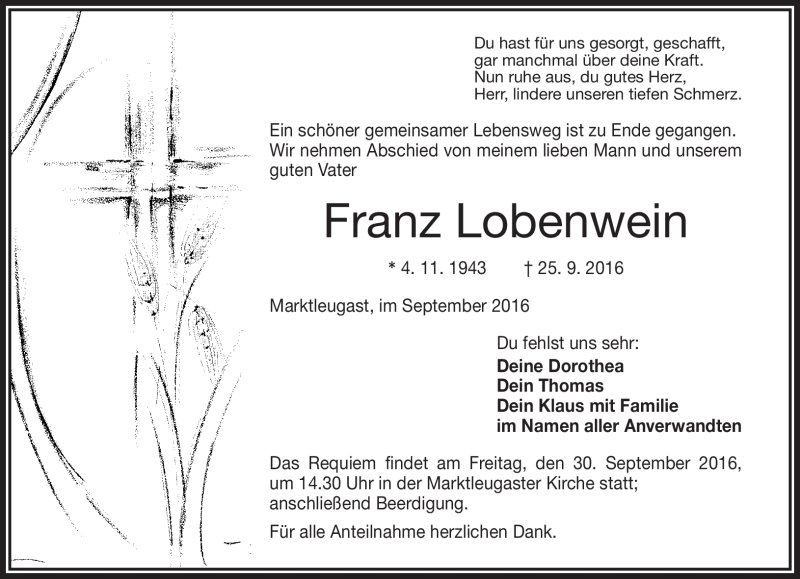 Du hast für uns gesorgt, geschafft,
gar manchmal über deine Kraft.
Nun ruhe aus, du gutes Herz,
Herr, lindere unseren tiefen Schmerz.

Ein schöner gemeinsamer Lebensweg ist zu Ende gegangen. Wir nehmen Abschied von meinem lieben Mann und unserem guten Vater

Franz Lobenwein

* 4. 11. 1943 † 25. 9. 2016

Marktleugast, im September 2016

Du fehlst uns sehr:
Deine Dorothea
Dein Thomas
Dein Klaus mit Familie
im Namen aller Anverwandten

Das Requiem findet am Freitag, den 30. September 2016, um 14.30 Uhr in der Marktleugaster Kirche statt; anschließend Beerdigung.

Für alle Anteilnahme herzlichen Dank.